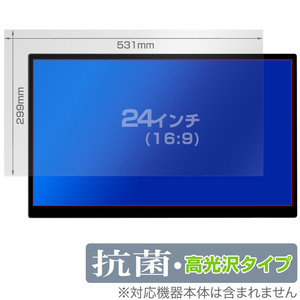 531mm

299mm

24インチ
(16:9)

抗菌・高光沢タイプ

※対応機器本体は含まれません